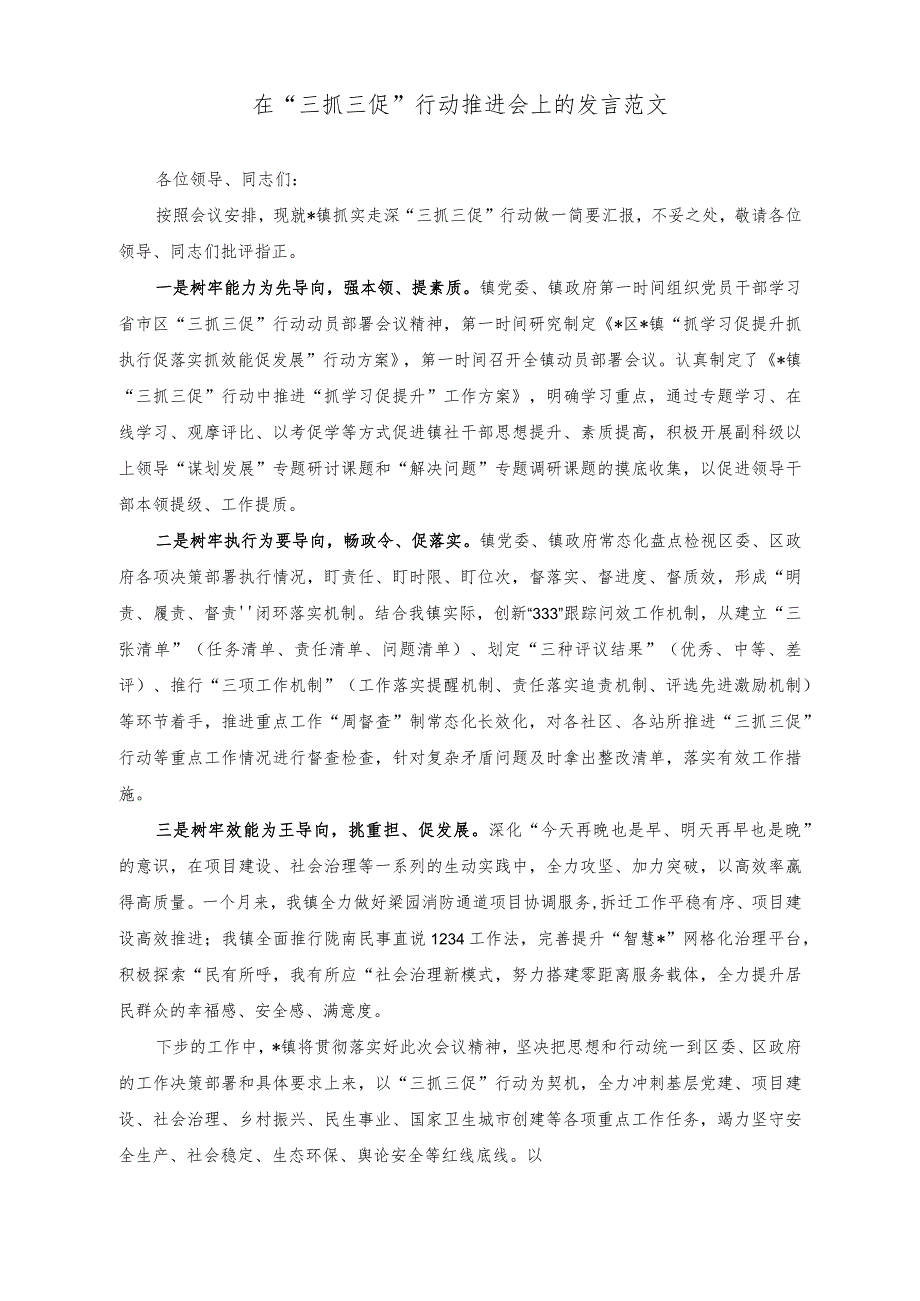 在“三抓三促”行动推进会上的发言范文

各位领导、同志们：

按照会议安排，现就*镇抓实走深“三抓三促”行动做一简要汇报，不妥之处，敬请各位领导、同志们批评指正。

一是树牢能力为先导向，强本领、提素质。镇党委、镇政府第一时间组织党员干部学习省市区“三抓三促”行动动员部署会议精神，第一时间研究制定《*区*镇“抓学习促提升抓执行促落实抓效能促发展”行动方案》，第一时间召开全镇动员部署会议。认真制定了《*镇“三抓三促”行动中推进“抓学习促提升”工作方案》，明确学习重点，通过专题学习、在线学习、观摩评比、以考促学等方式促进镇社干部思想提升、素质提高，积极开展副科级以上领导“谋划发展”专题研讨课题和“解决问题”专题调研课题的摸底收集，以促进领导干部本领提级、工作提质。

二是树牢执行为要导向，畅政令、促落实。镇党委、镇政府常态化盘点检视区委、区政府各项决策部署执行情况，盯责任、盯时限、盯位次，督落实、督进度、督质效，形成“明责、履责、督责''闭环落实机制。结合我镇实际，创新“333”跟踪问效工作机制，从建立“三张清单”（任务清单、责任清单、问题清单）、划定“三种评议结果”（优秀、中等、差评）、推行“三项工作机制”（工作落实提醒机制、责任落实追责机制、评选先进激励机制）等环节着手，推进重点工作“周督查”制常态化长效化，对各社区、各站所推进“三抓三促”行动等重点工作情况进行督查检查，针对复杂矛盾问题及时拿出整改清单，落实有效工作措施。

三是树牢效能为王导向，挑重担、促发展。深化“今天再晚也是早、明天再早也是晚”的意识，在项目建设、社会治理等一系列的生动实践中，全力攻坚、加力突破，以高效率赢得高质量。一个月来，我镇全力做好梁园消防通道项目协调服务,拆迁工作平稳有序、项目建设高效推进；我镇全面推行陇南民事直说1234工作法，完善提升“智慧*”网格化治理平台，积极探索“民有所呼，我有所应“社会治理新模式，努力搭建零距离服务载体，全力提升居民群众的幸福感、安全感、满意度。

下步的工作中，*镇将贯彻落实好此次会议精神，坚决把思想和行动统一到区委、区政府的工作决策部署和具体要求上来，以“三抓三促”行动为契机，全力冲刺基层党建、项目建设、社会治理、乡村振兴、民生事业、国家卫生城市创建等各项重点工作任务，竭力坚守安全生产、社会稳定、生态环保、舆论安全等红线底线。以